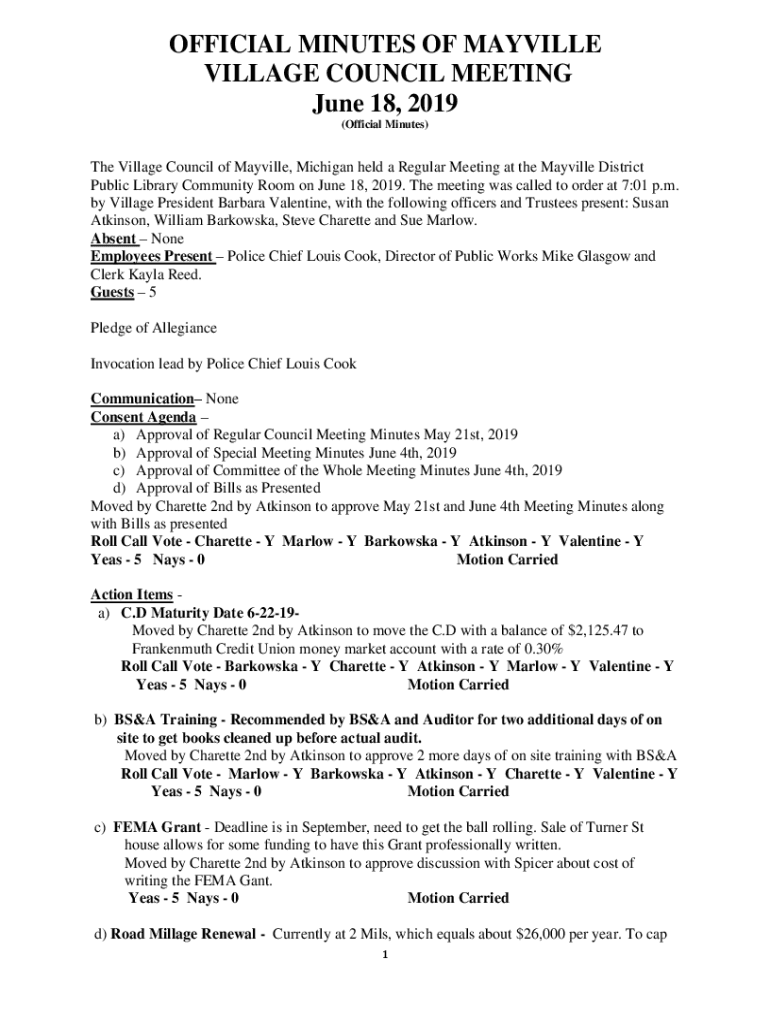 OFFICIAL MINUTES OF MAYVILLE VILLAGE COUNCIL MEETING
June 18, 2019
(Official Minutes)

The Village Council of Mayville, Michigan held a Regular Meeting at the Mayville District Public Library Community Room on June 18, 2019. The meeting was called to order at 7:01 p.m. by Village President Barbara Valentine, with the following officers and Trustees present: Susan Atkinson, William Barkowska, Steve Charette and Sue Marlow.
Absent – None
Employees Present – Police Chief Louis Cook, Director of Public Works Mike Glasgow and Clerk Kayla Reed.
Guests – 5

Pledge of Allegiance

Invocation lead by Police Chief Louis Cook

Communication– None
Consent Agenda –
a) Approval of Regular Council Meeting Minutes May 21st, 2019
b) Approval of Special Meeting Minutes June 4th, 2019
c) Approval of Committee of the Whole Meeting Minutes June 4th, 2019
d) Approval of Bills as Presented
Moved by Charette 2nd by Atkinson to approve May 21st and June 4th Meeting Minutes along with Bills as presented
Roll Call Vote - Charette - Y Marlow - Y Barkowska - Y Atkinson - Y Valentine - Y
Yeas - 5 Nays - 0 Motion Carried

Action Items -
a) C.D Maturity Date 6-22-19-
Moved by Charette 2nd by Atkinson to move the C.D with a balance of $2,125.47 to Frankenmuth Credit Union money market account with a rate of 0.30%
Roll Call Vote - Barkowska - Y Charette - Y Atkinson - Y Marlow - Y Valentine - Y
Yeas - 5 Nays - 0 Motion Carried

b) BS&A Training - Recommended by BS&A and Auditor for two additional days of on site to get books cleaned up before actual audit.
Moved by Charette 2nd by Atkinson to approve 2 more days of on site training with BS&A
Roll Call Vote - Marlow - Y Barkowska - Y Atkinson - Y Charette - Y Valentine - Y
Yeas - 5 Nays - 0 Motion Carried

c) FEMA Grant - Deadline is in September, need to get the ball rolling. Sale of Turner St house allows for some funding to have this Grant professionally written.
Moved by Charette 2nd by Atkinson to approve discussion with Spicer about cost of writing the FEMA Gant.
Yeas - 5 Nays - 0 Motion Carried

d) Road Millage Renewal - Currently at 2 Mils, which equals about $26,000 per year. To cap

1